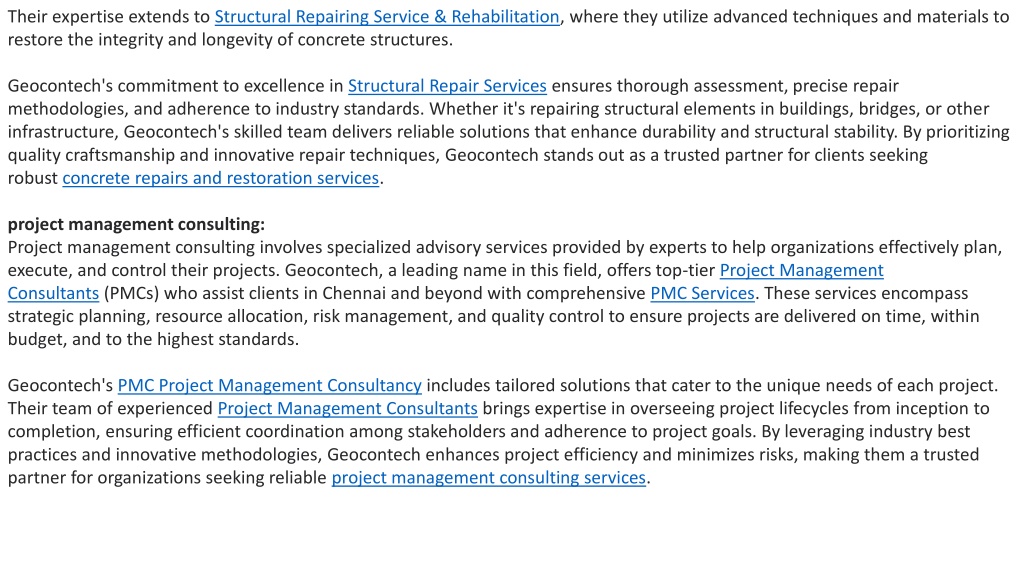 Their expertise extends to Structural Repairing Service & Rehabilitation, where they utilize advanced techniques and materials to restore the integrity and longevity of concrete structures.

Geocontech's commitment to excellence in Structural Repair Services ensures thorough assessment, precise repair methodologies, and adherence to industry standards. Whether it's repairing structural elements in buildings, bridges, or other infrastructure, Geocontech's skilled team delivers reliable solutions that enhance durability and structural stability. By prioritizing quality craftsmanship and innovative repair techniques, Geocontech stands out as a trusted partner for clients seeking robust concrete repairs and restoration services.

project management consulting:
Project management consulting involves specialized advisory services provided by experts to help organizations effectively plan, execute, and control their projects. Geocontech, a leading name in this field, offers top-tier Project Management Consultants (PMCs) who assist clients in Chennai and beyond with comprehensive PMC Services. These services encompass strategic planning, resource allocation, risk management, and quality control to ensure projects are delivered on time, within budget, and to the highest standards.

Geocontech's PMC Project Management Consultancy includes tailored solutions that cater to the unique needs of each project. Their team of experienced Project Management Consultants brings expertise in overseeing project lifecycles from inception to completion, ensuring efficient coordination among stakeholders and adherence to project goals. By leveraging industry best practices and innovative methodologies, Geocontech enhances project efficiency and minimizes risks, making them a trusted partner for organizations seeking reliable project management consulting services.